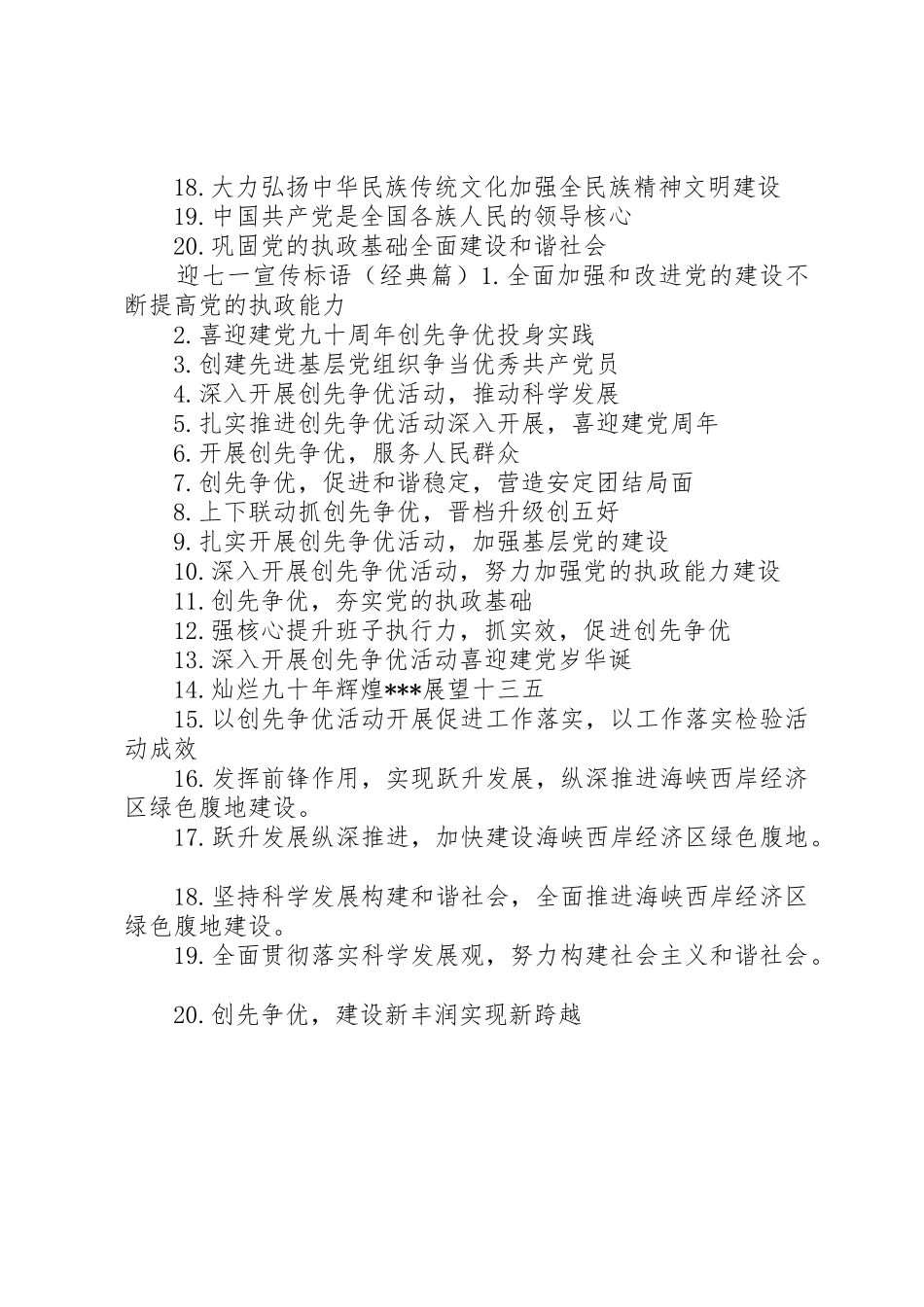 18.大力弘扬中华民族传统文化加强全民族精神文明建设
19.中国共产党是全国各族人民的领导核心
20.巩固党的执政基础全面建设和谐社会
迎七一宣传标语（经典篇）1.全面加强和改进党的建设不断提高党的执政能力
2.喜迎建党九十周年创先争优投身实践
3.创建先进基层党组织争当优秀共产党员
4.深入开展创先争优活动，推动科学发展
5.扎实推进创先争优活动深入开展，喜迎建党周年
6.开展创先争优，服务人民群众
7.创先争优，促进和谐稳定，营造安定团结局面
8.上下联动抓创先争优，晋档升级创五好
9.扎实开展创先争优活动，加强基层党的建设
10.深入开展创先争优活动，努力加强党的执政能力建设
11.创先争优，夯实党的执政基础
12.强核心提升班子执行力，抓实效，促进创先争优
13.深入开展创先争优活动喜迎建党岁华诞
14.灿烂九十年辉煌***展望十三五
15.以创先争优活动开展促进工作落实，以工作落实检验活动成效
16.发挥前锋作用，实现跃升发展，纵深推进海峡西岸经济区绿色腹地建设。
17.跃升发展纵深推进，加快建设海峡西岸经济区绿色腹地。

18.坚持科学发展构建和谐社会，全面推进海峡西岸经济区绿色腹地建设。
19.全面贯彻落实科学发展观，努力构建社会主义和谐社会。

20.创先争优，建设新丰润实现新跨越